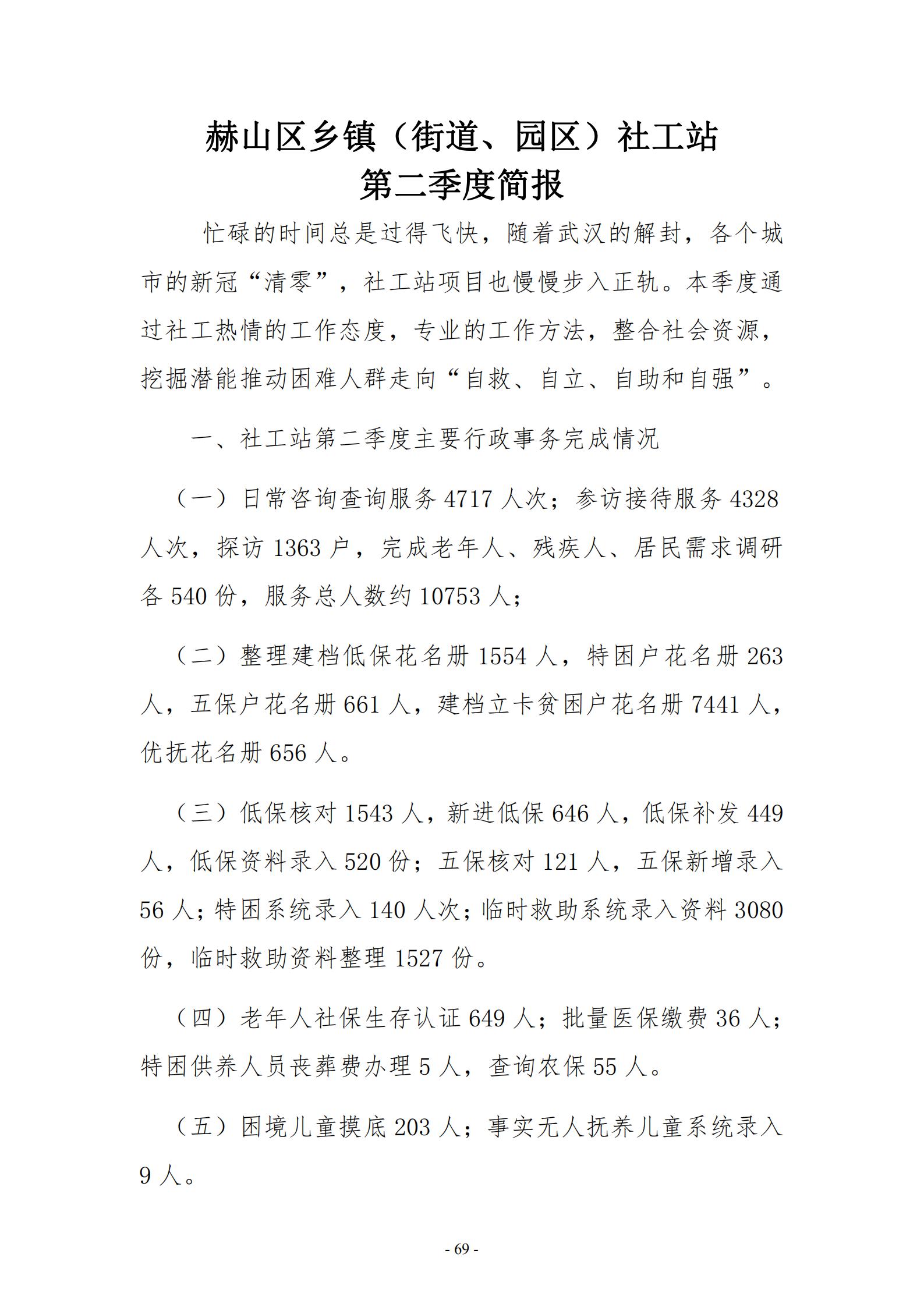 赫山区乡镇（街道、园区）社工站
第二季度简报

忙碌的时间总是过得飞快，随着武汉的解封，各个城市的新冠“清零”，社工站项目也慢慢步入正轨。本季度通过社工热情的工作态度，专业的工作方法，整合社会资源，挖掘潜能推动困难人群走向“自救、自立、自助和自强”。

一、社工站第二季度主要行政事务完成情况

（一）日常咨询查询服务 4717 人次；参访接待服务 4328 人次，探访 1363 户，完成老年人、残疾人、居民需求调研各 540 份，服务总人数约 10753 人；

（二）整理建档低保花名册 1554 人，特困户花名册 263 人，五保户花名册 661 人，建档立卡贫困户花名册 7441 人，优抚花名册 656 人。

（三）低保核对 1543 人，新进低保 646 人，低保补发 449 人，低保资料录入 520 份；五保核对 121 人，五保新增录入 56 人；特困系统录入 140 人次；临时救助系统录入资料 3080 份，临时救助资料整理 1527 份。

（四）老年人社保生存认证 649 人；批量医保缴费 36 人；特困供养人员丧葬费办理 5 人，查询农保 55 人。

（五）困境儿童摸底 203 人；事实无人抚养儿童系统录入 9 人。

- 69 -